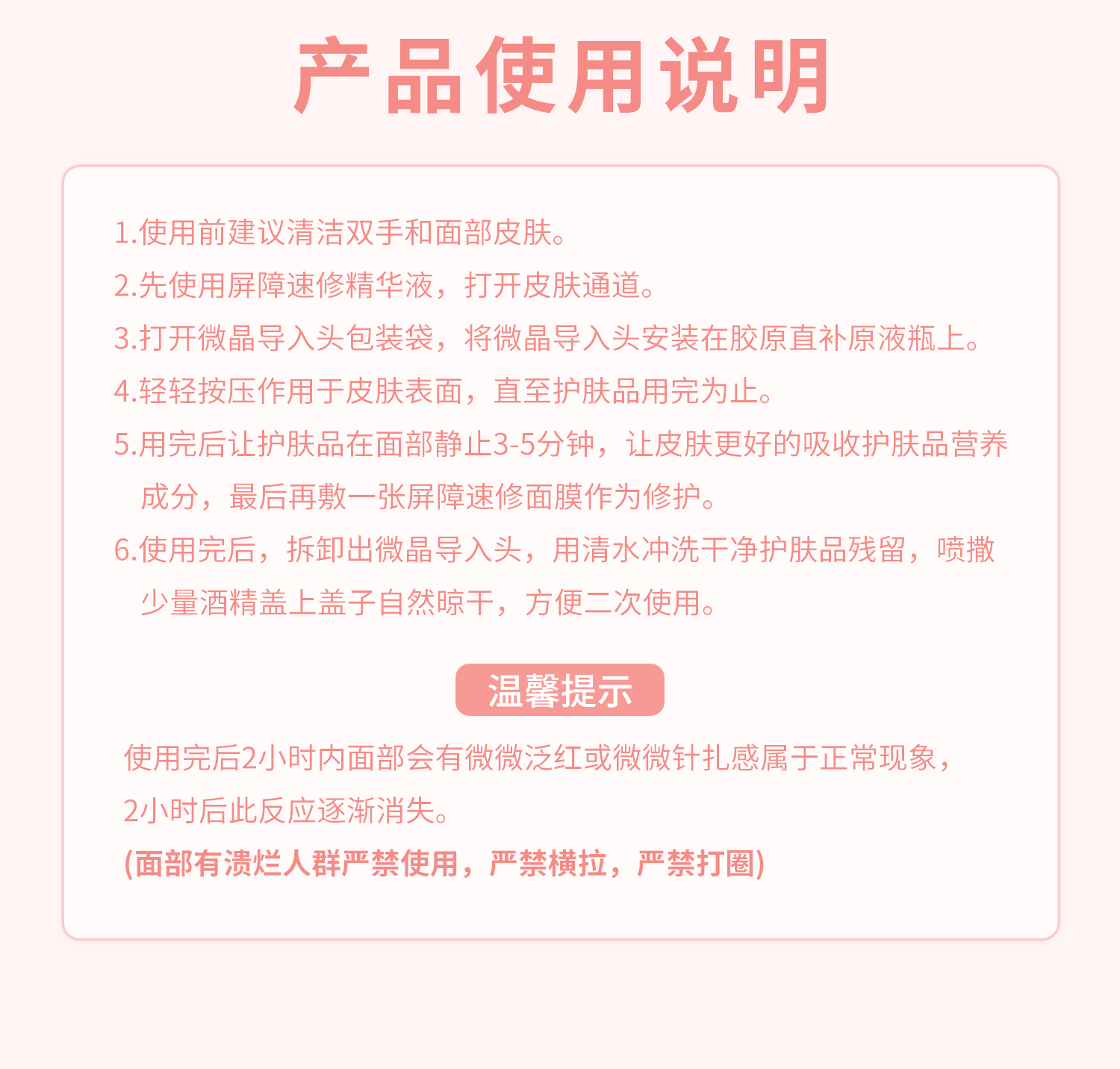 产品使用说明

1.使用前建议清洁双手和面部皮肤。

2.先使用屏障速修精华液，打开皮肤通道。

3.打开微晶导入头包装袋，将微晶导入头安装在胶原直补原液瓶上。

4.轻轻按压作用于皮肤表面，直至护肤品用完为止。

5.用完后让护肤品在面部静止3-5分钟，让皮肤更好的吸收护肤品营养成分，最后再敷一张屏障速修面膜作为修护。

6.使用完后，拆卸出微晶导入头，用清水冲洗干净护肤品残留，喷撒少量酒精盖上盖子自然晾干，方便二次使用。

温馨提示

使用完后2小时内面部会有微微泛红或微微针扎感属于正常现象，2小时后此反应逐渐消失。

(面部有溃烂人群严禁使用，严禁横拉，严禁打圈)